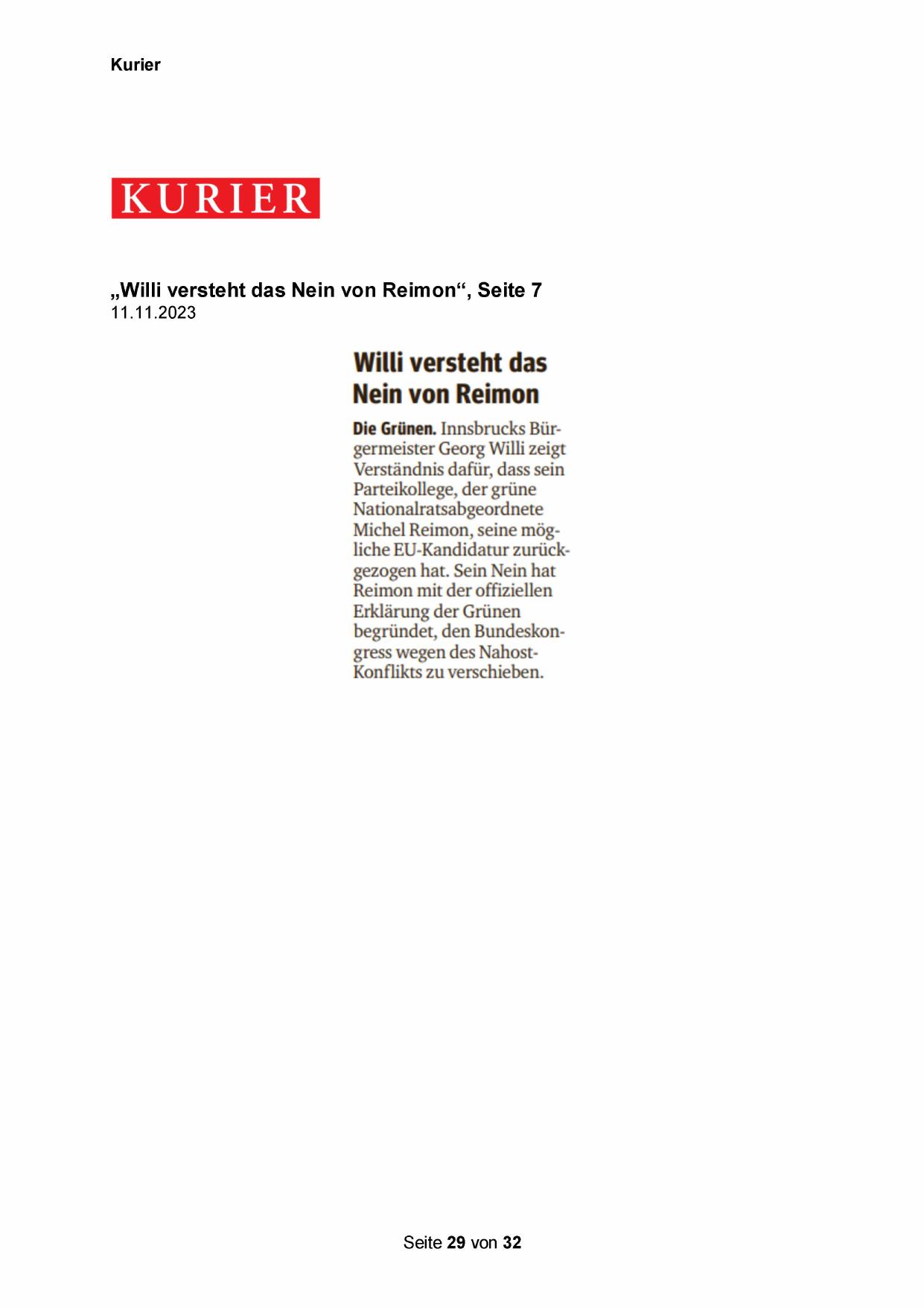 Kurier

KURIER

„Willi versteht das Nein von Reimon“, Seite 7
11.11.2023

Willi versteht das Nein von Reimon

Die Grünen. Innsbrucks Bürgermeister Georg Willi zeigt Verständnis dafür, dass sein Parteikollege, der grüne Nationalratsabgeordnete Michel Reimon, seine mögliche EU-Kandidatur zurückgezogen hat. Sein Nein hat Reimon mit der offiziellen Erklärung der Grünen begründet, den Bundeskongress wegen des Nahost-Konflikts zu verschieben.

Seite 29 von 32